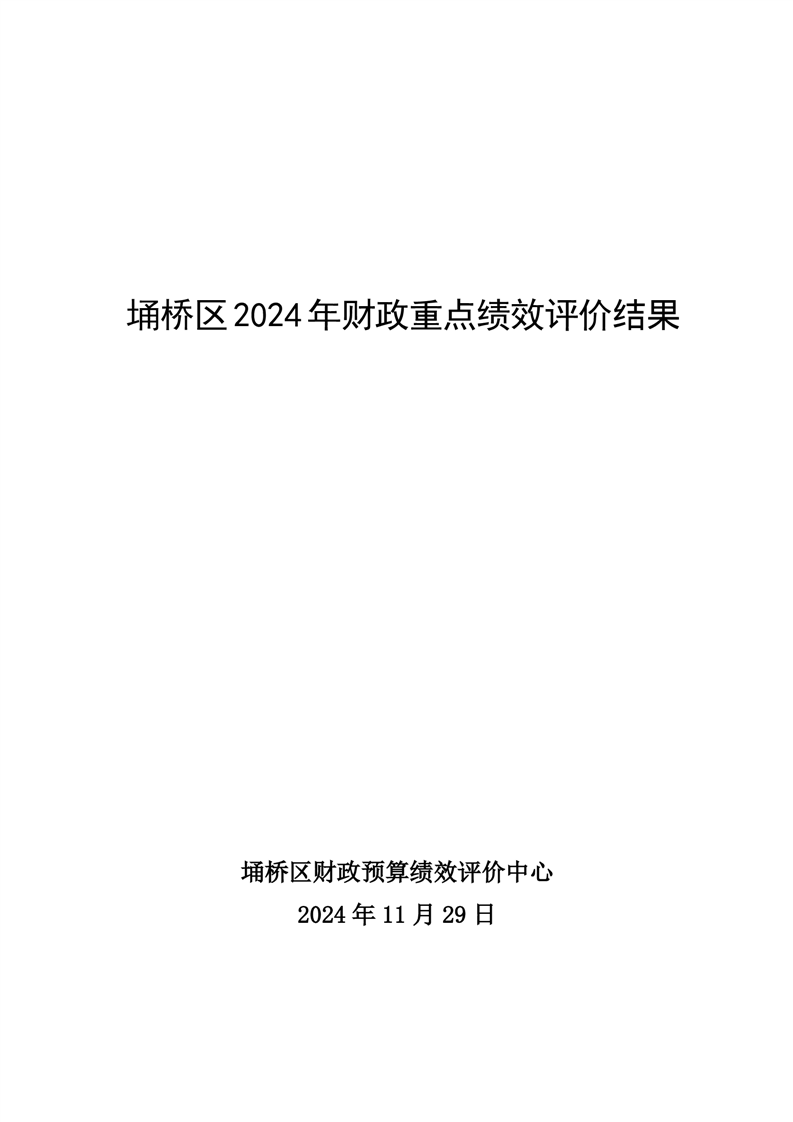 埇桥区2024年财政重点绩效评价结果

埇桥区财政预算绩效评价中心
2024年11月29日